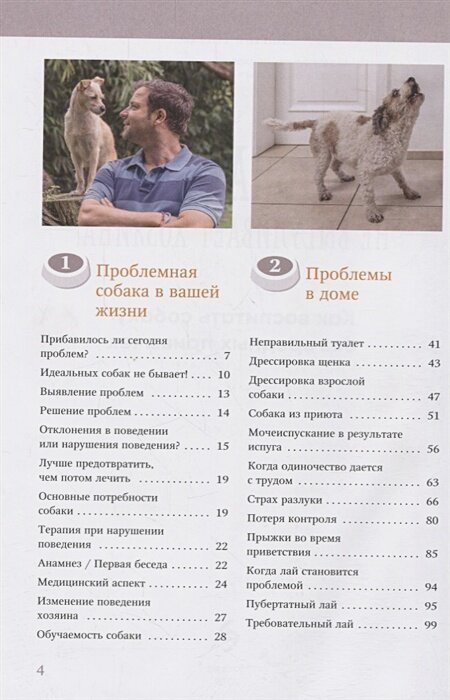 1

Проблемная собака в вашей жизни

Прибавилось ли сегодня проблем? 7

Идеальных собак не бывает! 10

Выявление проблем 13

Решение проблем 14

Отклонения в поведении или нарушения поведения? 15

Лучше предотвратить, чем потом лечить 19

Основные потребности собаки 19

Терапия при нарушении поведения 22

Анамнез / Первая беседа 22

Медицинский аспект 24

Изменение поведения хозяина 27

Обучаемость собаки 28

2

Проблемы в доме

Неправильный туалет 41

Дрессировка щенка 43

Дрессировка взрослой собаки 47

Собака из приюта 51

Мочеиспускание в результате испуга 56

Когда одиночество дается с трудом 63

Страх разлуки 66

Потеря контроля 80

Прыжки во время приветствия 85

Когда лай становится проблемой 94

Пубертатный лай 95

Требовательный лай 99

4